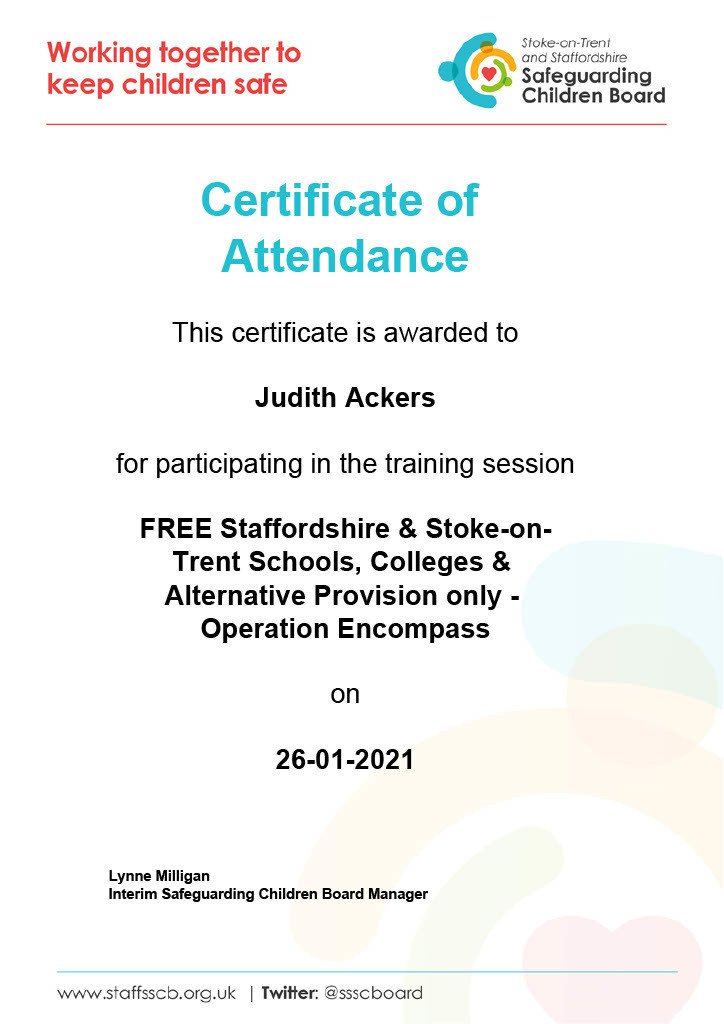 Working together to keep children safe

Stoke-on-Trent and Staffordshire Safeguarding Children Board

Certificate of Attendance

This certificate is awarded to

Judith Ackers

for participating in the training session

FREE Staffordshire & Stoke-on-Trent Schools, Colleges & Alternative Provision only - Operation Encompass

on

26-01-2021

Lynne Milligan
Interim Safeguarding Children Board Manager

www.staffsscb.org.uk | Twitter: @ssscboard